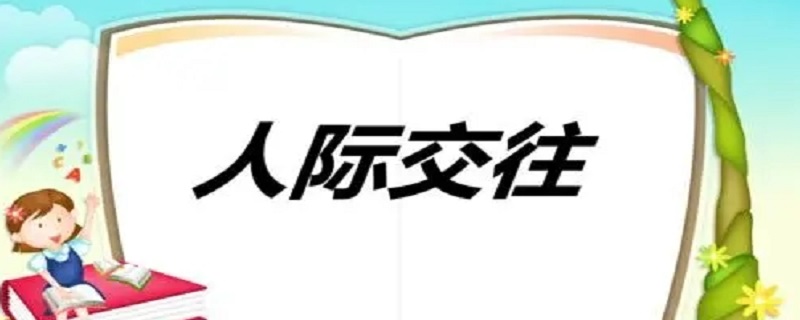 人际交往